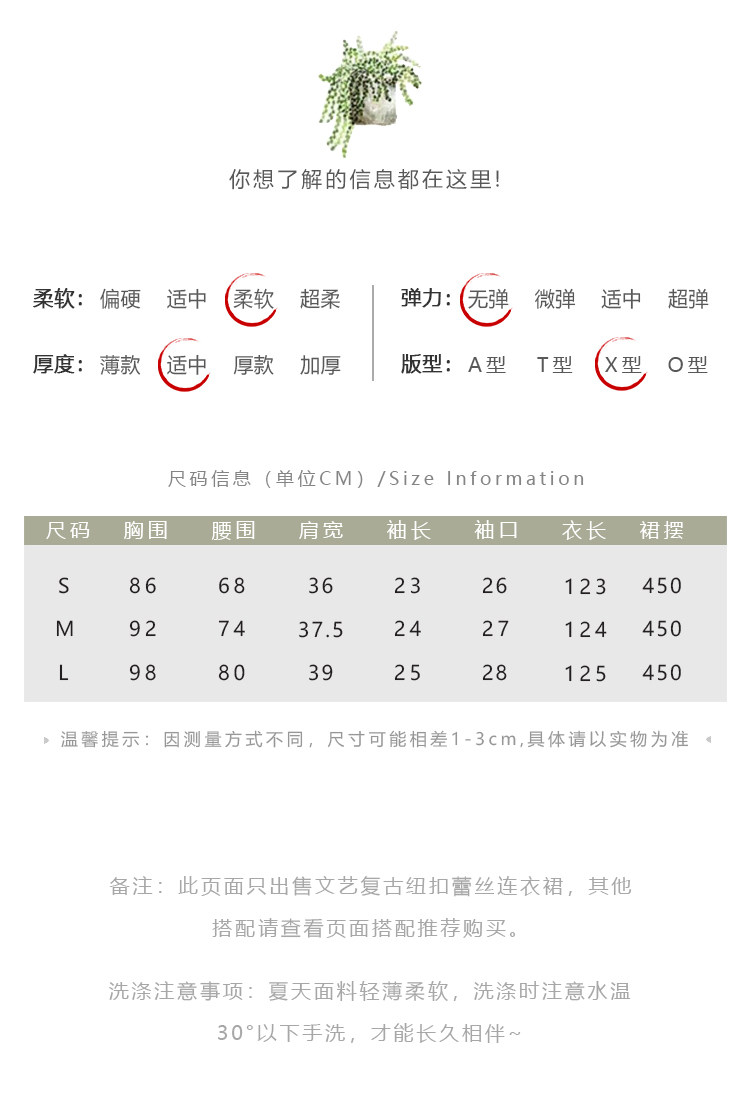 你想了解的信息都在这里!

柔软: 偏硬 适中 柔软 超柔

厚度: 薄款 适中 厚款 加厚

弹力: 无弹 微弹 适中 超弹

版型: A型 T型 X型 O型

尺码信息（单位CM）/Size Information

| 尺码 | 胸围 | 腰围 | 肩宽 | 袖长 | 袖口 | 衣长 | 裙摆 |
|---|---|---|---|---|---|---|---|
| S | 86 | 68 | 36 | 23 | 26 | 123 | 450 |
| M | 92 | 74 | 37.5 | 24 | 27 | 124 | 450 |
| L | 98 | 80 | 39 | 25 | 28 | 125 | 450 |

温馨提示: 因测量方式不同，尺寸可能相差1-3cm,具体请以实物为准

备注: 此页面只出售文艺复古纽扣蕾丝连衣裙，其他搭配请查看页面搭配推荐购买。

洗涤注意事项: 夏天面料轻薄柔软，洗涤时注意水温30°以下手洗，才能长久相伴~